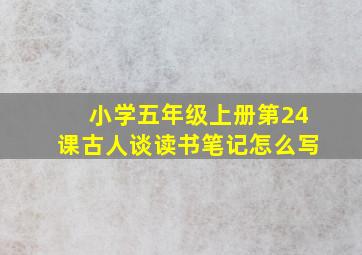 小学五年级上册第24课古人谈读书笔记怎么写